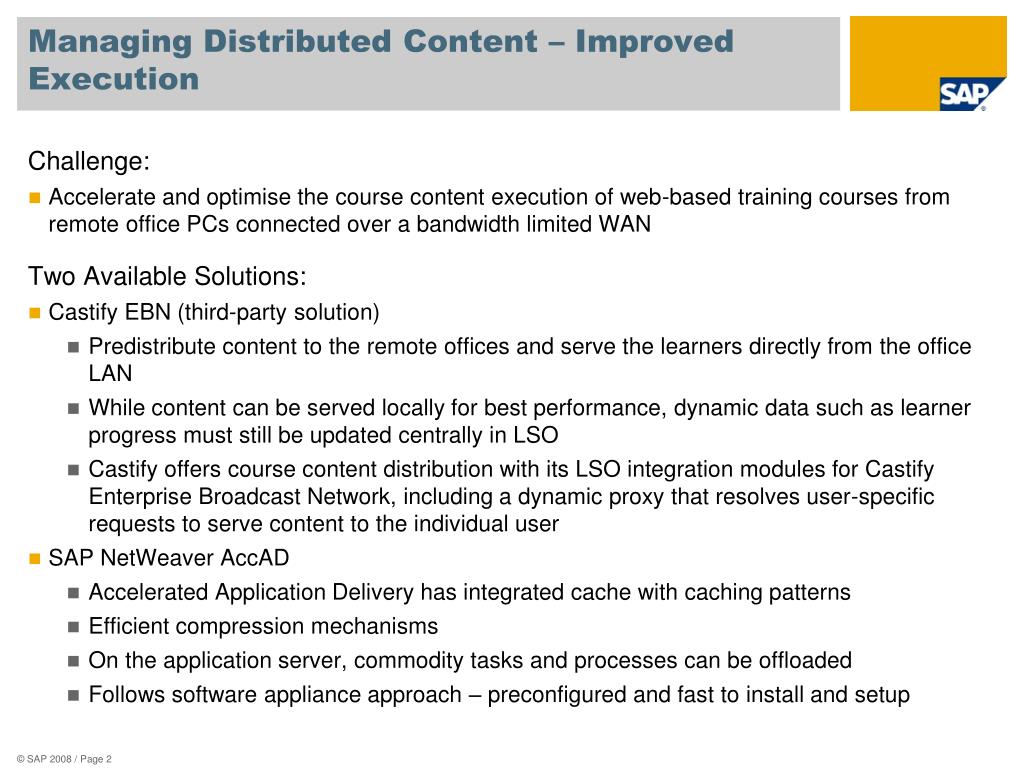 Managing Distributed Content – Improved Execution

SAP®

Challenge:

Accelerate and optimise the course content execution of web-based training courses from remote office PCs connected over a bandwidth limited WAN

Two Available Solutions:

Castify EBN (third-party solution)

Predistribute content to the remote offices and serve the learners directly from the office LAN

While content can be served locally for best performance, dynamic data such as learner progress must still be updated centrally in LSO

Castify offers course content distribution with its LSO integration modules for Castify Enterprise Broadcast Network, including a dynamic proxy that resolves user-specific requests to serve content to the individual user

SAP NetWeaver AccAD

Accelerated Application Delivery has integrated cache with caching patterns

Efficient compression mechanisms

On the application server, commodity tasks and processes can be offloaded

Follows software appliance approach – preconfigured and fast to install and setup

© SAP 2008 / Page 2